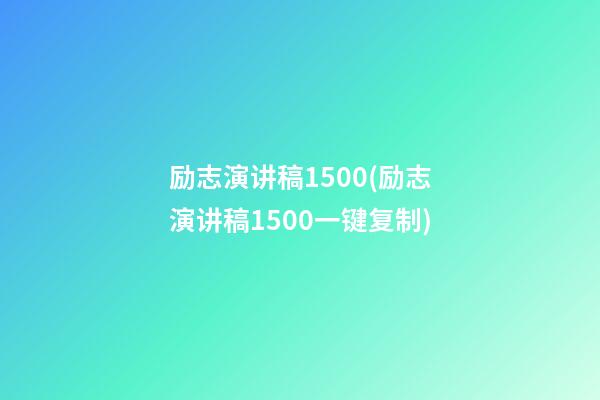 励志演讲稿1500(励志演讲稿1500一键复制)